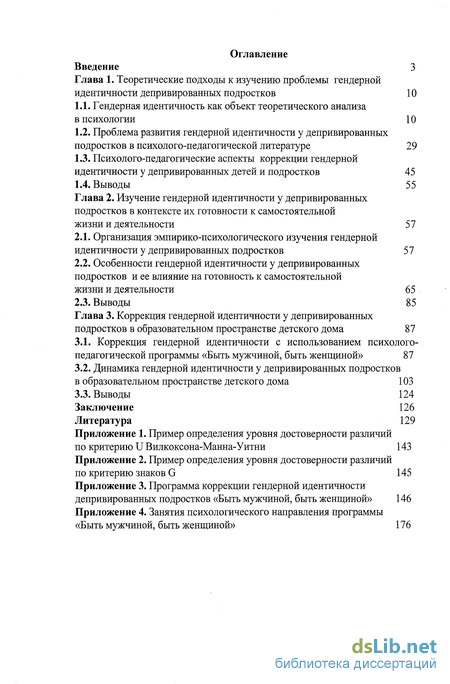 Оглавление

Введение 3

Глава 1. Теоретические подходы к изучению проблемы гендерной идентичности депривированных подростков 10

1.1. Гендерная идентичность как объект теоретического анализа в психологии 10

1.2. Проблема развития гендерной идентичности у депривированных подростков в психолого-педагогической литературе 29

1.3. Психолого-педагогические аспекты коррекции гендерной идентичности у депривированных детей и подростков 45

1.4. Выводы 55

Глава 2. Изучение гендерной идентичности у депривированных подростков в контексте их готовности к самостоятельной жизни и деятельности 57

2.1. Организация эмпирико-психологического изучения гендерной идентичности у депривированных подростков 57

2.2. Особенности гендерной идентичности у депривированных подростков и ее влияние на готовность к самостоятельной жизни и деятельности 65

2.3. Выводы 85

Глава 3. Коррекция гендерной идентичности у депривированных подростков в образовательном пространстве детского дома 87

3.1. Коррекция гендерной идентичности с использованием психолого-педагогической программы «Быть мужчиной, быть женщиной» 87

3.2. Динамика гендерной идентичности у депривированных подростков в образовательном пространстве детского дома 103

3.3. Выводы 124

Заключение 126

Литература 129

Приложение 1. Пример определения уровня достоверности различий по критерию U Вилкоксона-Манна-Уитни 143

Приложение 2. Пример определения уровня достоверности различий по критерию знаков G 145

Приложение 3. Программа коррекции гендерной идентичности депривированных подростков «Быть мужчиной, быть женщиной» 146

Приложение 4. Занятия психологического направления программы «Быть мужчиной, быть женщиной» 176

dsLib.net
библиотека диссертаций